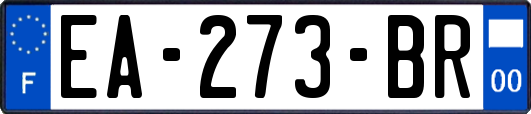 F
EA-273-BR
00